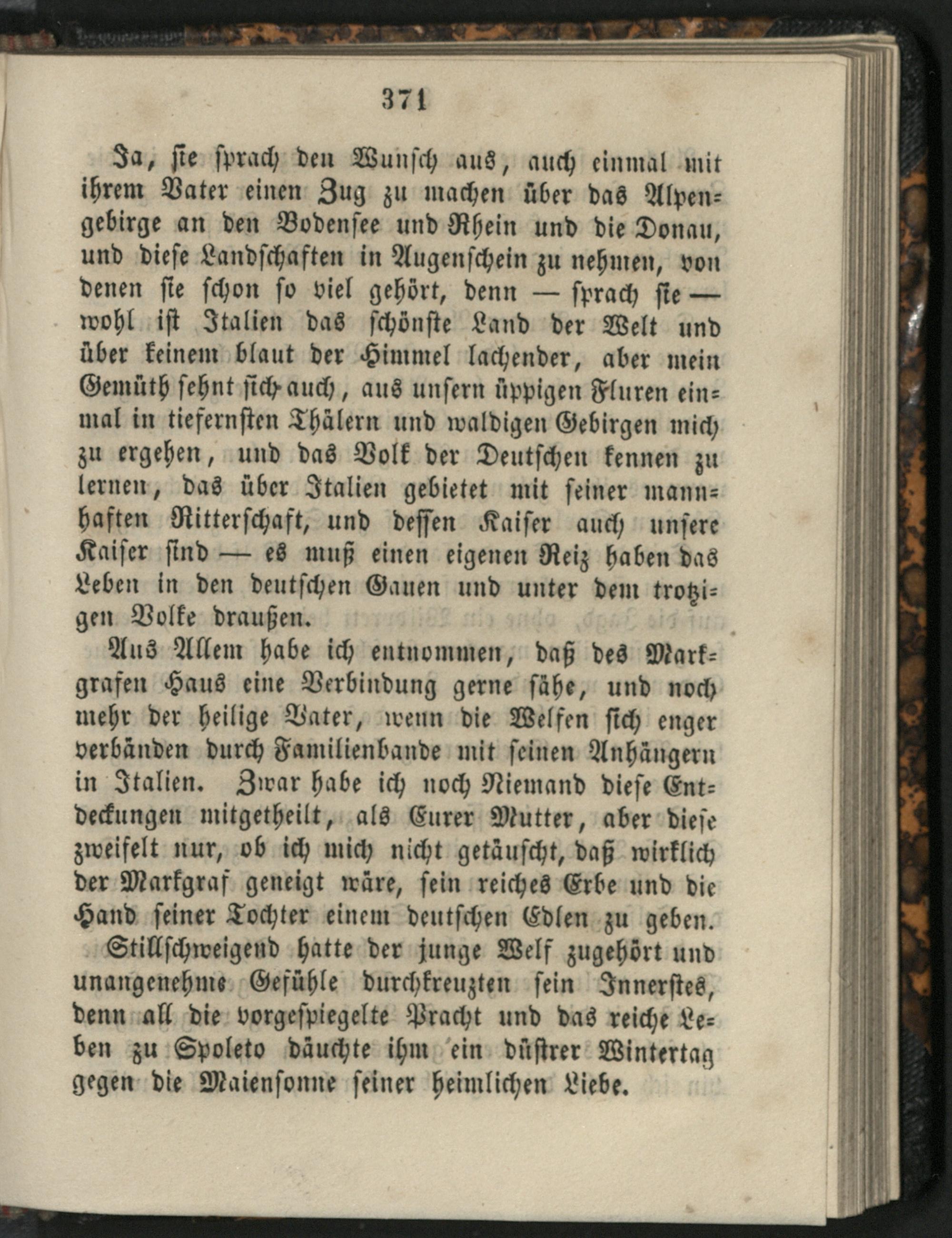 371

Ja, sie sprach den Wunsch aus, auch einmal mit ihrem Vater einen Zug zu machen über das Alpengebirge an den Bodensee und Rhein und die Donau, und diese Landschaften in Augenschein zu nehmen, von denen sie schon so viel gehört, denn — sprach sie — wohl ist Italien das schönste Land der Welt und über keinem blaut der Himmel lachender, aber mein Gemüth sehnt sich auch, aus unsern üppigen Fluren einmal in tiefernsten Thälern und waldigen Gebirgen mich zu ergehen, und das Volk der Deutschen kennen zu lernen, das über Italien gebietet mit seiner mannhaften Ritterschaft, und dessen Kaiser auch unsere Kaiser sind — es muß einen eigenen Reiz haben das Leben in den deutschen Gauen und unter dem trotzigen Volke draußen.

Aus Allem habe ich entnommen, daß des Markgrafen Haus eine Verbindung gerne sähe, und noch mehr der heilige Vater, wenn die Welfen sich enger verbänden durch Familienbande mit seinen Anhängern in Italien. Zwar habe ich noch Niemand diese Entdeckungen mitgetheilt, als Eurer Mutter, aber diese zweifelt nur, ob ich mich nicht getäuscht, daß wirklich der Markgraf geneigt wäre, sein reiches Erbe und die Hand seiner Tochter einem deutschen Edlen zu geben.

Stillschweigend hatte der junge Welf zugehört und unangenehme Gefühle durchkreuzten sein Innerstes, denn all die vorgespiegelte Pracht und das reiche Leben zu Spoleto däuchte ihm ein düstrer Wintertag gegen die Maiensonne seiner heimlichen Liebe.